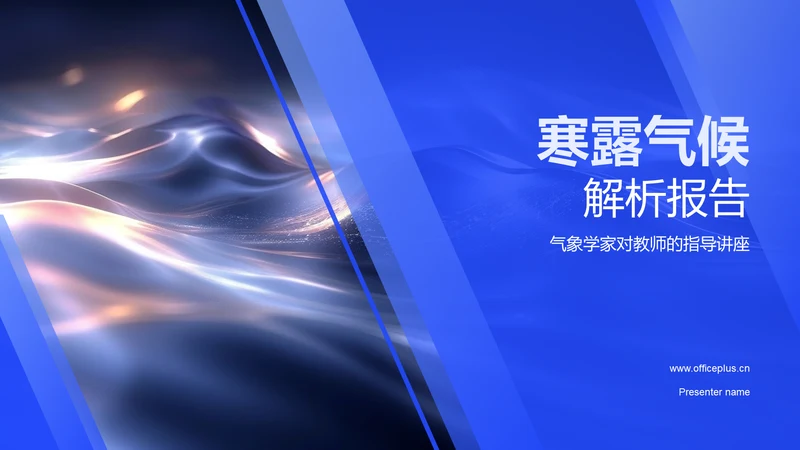 寒露气候
解析报告

气象学家对教师的指导讲座

www.officeplus.cn

Presenter name